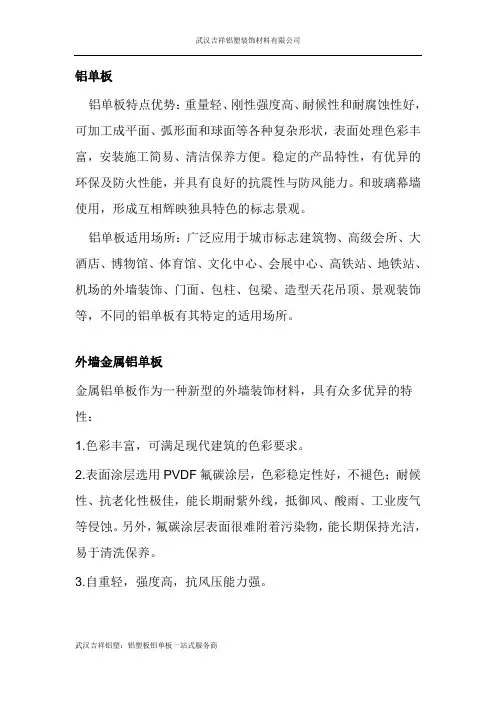 武汉吉祥铝塑装饰材料有限公司

铝单板

铝单板特点优势：重量轻、刚性强度高、耐候性和耐腐蚀性好，可加工成平面、弧形面和球面等各种复杂形状，表面处理色彩丰富，安装施工简易、清洁保养方便。稳定的产品特性，有优异的环保及防火性能，并具有良好的抗震性与防风能力。和玻璃幕墙使用，形成互相辉映独具特色的标志景观。

铝单板适用场所：广泛应用于城市标志建筑物、高级会所、大酒店、博物馆、体育馆、文化中心、会展中心、高铁站、地铁站、机场的外墙装饰、门面、包柱、包梁、造型天花吊顶、景观装饰等，不同的铝单板有其特定的适用场所。

外墙金属铝单板

金属铝单板作为一种新型的外墙装饰材料，具有众多优异的特性：

1.色彩丰富，可满足现代建筑的色彩要求。

2.表面涂层选用 PVDF 氟碳涂层，色彩稳定性好，不褪色；耐候性、抗老化性极佳，能长期耐紫外线，抵御风、酸雨、工业废气等侵蚀。另外，氟碳涂层表面很难附着污染物，能长期保持光洁，易于清洗保养。

3.自重轻，强度高，抗风压能力强。

武汉吉祥铝塑：铝塑板铝单板一站式服务商